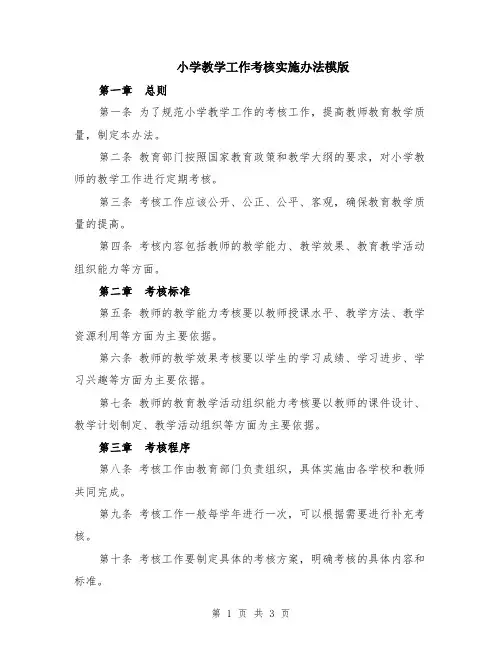 小学教学工作考核实施办法模版

第一章　总则

第一条 为了规范小学教学工作的考核工作，提高教师教育教学质量，制定本办法。

第二条 教育部门按照国家教育政策和教学大纲的要求，对小学教师的教学工作进行定期考核。

第三条 考核工作应该公开、公正、公平、客观，确保教育教学质量的提高。

第四条 考核内容包括教师的教学能力、教学效果、教育教学活动组织能力等方面。

第二章　考核标准

第五条 教师的教学能力考核要以教师授课水平、教学方法、教学资源利用等方面为主要依据。

第六条 教师的教学效果考核要以学生的学习成绩、学习进步、学习兴趣等方面为主要依据。

第七条 教师的教育教学活动组织能力考核要以教师的课件设计、教学计划制定、教学活动组织等方面为主要依据。

第三章　考核程序

第八条 考核工作由教育部门负责组织，具体实施由各学校和教师共同完成。

第九条 考核工作一般每学年进行一次，可以根据需要进行补充考核。

第十条 考核工作要制定具体的考核方案，明确考核的具体内容和标准。

第 1 页 共 3 页